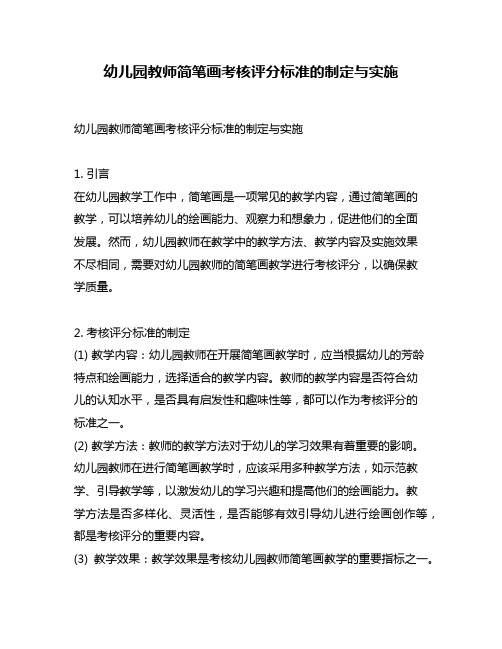 幼儿园教师简笔画考核评分标准的制定与实施

幼儿园教师简笔画考核评分标准的制定与实施

1. 引言
在幼儿园教学工作中，简笔画是一项常见的教学内容，通过简笔画的教学，可以培养幼儿的绘画能力、观察力和想象力，促进他们的全面发展。然而，幼儿园教师在教学中的教学方法、教学内容及实施效果不尽相同，需要对幼儿园教师的简笔画教学进行考核评分，以确保教学质量。

2. 考核评分标准的制定
(1) 教学内容：幼儿园教师在开展简笔画教学时，应当根据幼儿的芳龄特点和绘画能力，选择适合的教学内容。教师的教学内容是否符合幼儿的认知水平，是否具有启发性和趣味性等，都可以作为考核评分的标准之一。
(2) 教学方法：教师的教学方法对于幼儿的学习效果有着重要的影响。幼儿园教师在进行简笔画教学时，应该采用多种教学方法，如示范教学、引导教学等，以激发幼儿的学习兴趣和提高他们的绘画能力。教学方法是否多样化、灵活性，是否能够有效引导幼儿进行绘画创作等，都是考核评分的重要内容。
(3) 教学效果：教学效果是考核幼儿园教师简笔画教学的重要指标之一。